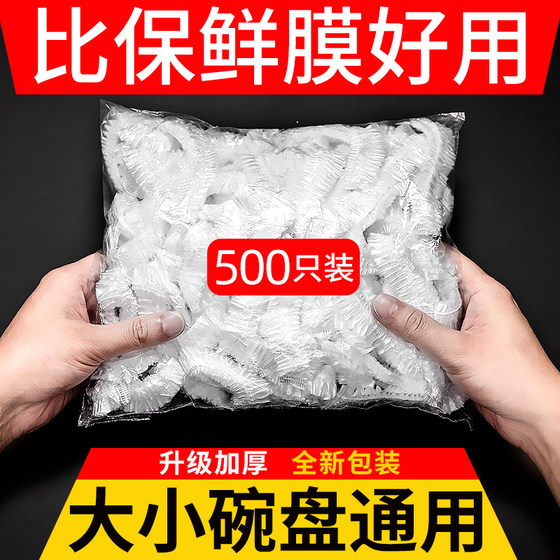 比保鲜膜好用

500只装

升级加厚 全新包装

大小碗盘通用